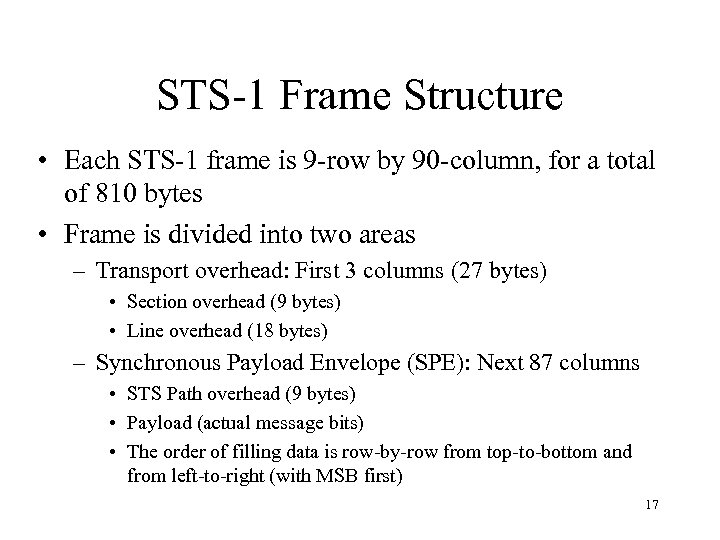 STS-1 Frame Structure

• Each STS-1 frame is 9-row by 90-column, for a total of 810 bytes

• Frame is divided into two areas

– Transport overhead: First 3 columns (27 bytes)

• Section overhead (9 bytes)

• Line overhead (18 bytes)

– Synchronous Payload Envelope (SPE): Next 87 columns

• STS Path overhead (9 bytes)

• Payload (actual message bits)

• The order of filling data is row-by-row from top-to-bottom and from left-to-right (with MSB first)

17